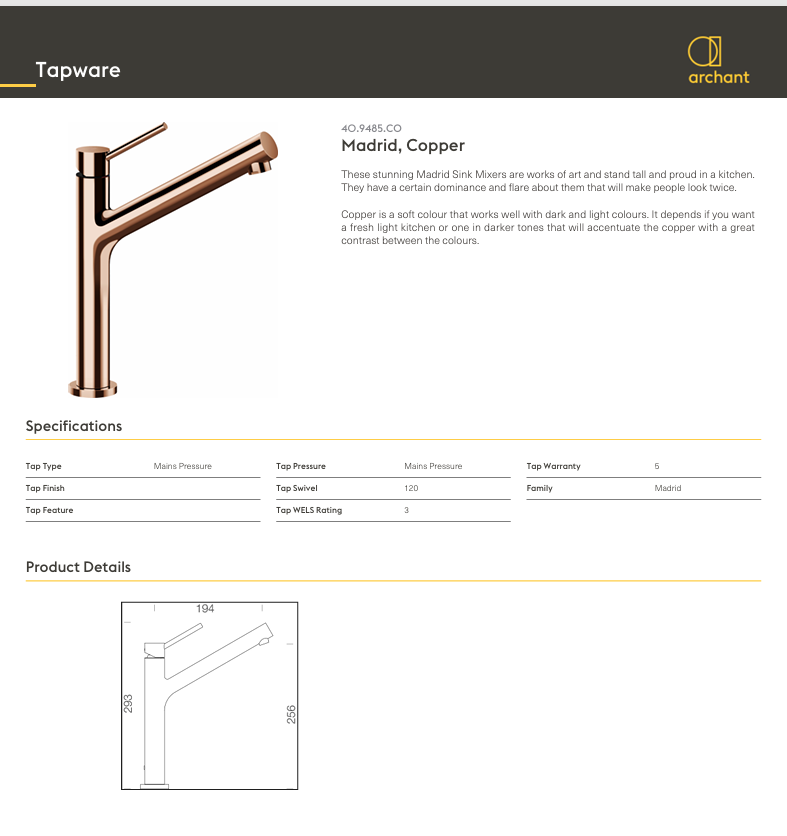 Tapware

archant

40.9485.CO

Madrid, Copper

These stunning Madrid Sink Mixers are works of art and stand tall and proud in a kitchen. They have a certain dominance and flare about them that will make people look twice.

Copper is a soft colour that works well with dark and light colours. It depends if you want a fresh light kitchen or one in darker tones that will accentuate the copper with a great contrast between the colours.

Specifications

| Tap Type | Mains Pressure |
|---|---|
| Tap Finish | |
| Tap Feature | |

| Tap Pressure | Mains Pressure |
|---|---|
| Tap Swivel | 120 |
| Tap WELS Rating | 3 |

| Tap Warranty | 5 |
|---|---|
| Family | Madrid |

Product Details

194

293

256